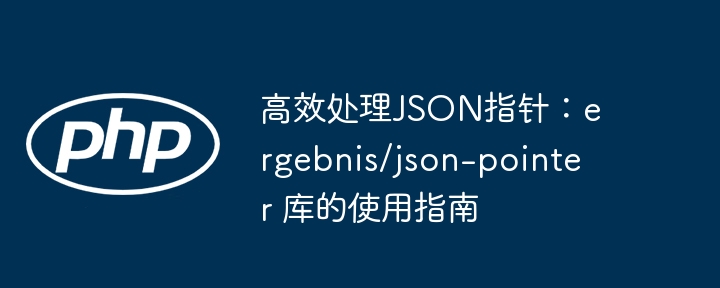 php

高效处理JSON指针：ergebnis/json-pointer 库的使用指南